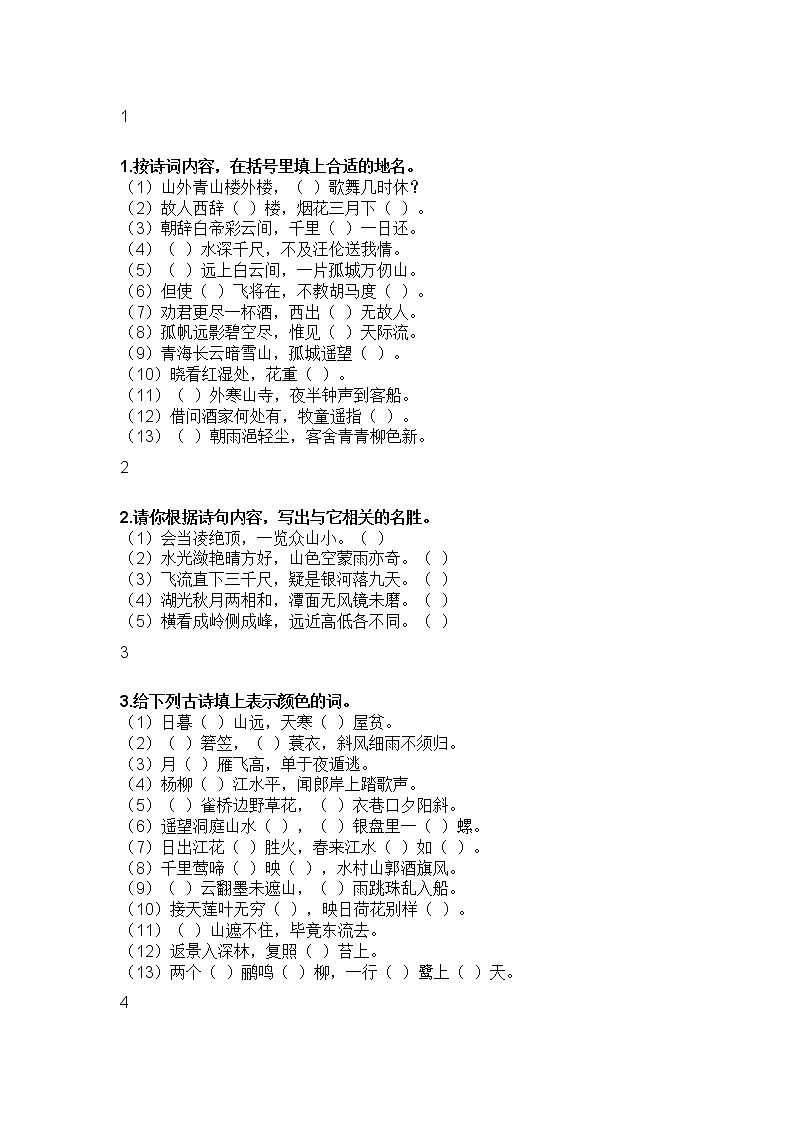 1

1.按诗词内容，在括号里填上合适的地名。
（1）山外青山楼外楼，（ ）歌舞几时休？
（2）故人西辞（ ）楼，烟花三月下（ ）。
（3）朝辞白帝彩云间，千里（ ）一日还。
（4）（ ）水深千尺，不及汪伦送我情。
（5）（ ）远上白云间，一片孤城万仞山。
（6）但使（ ）飞将在，不教胡马度（ ）。
（7）劝君更尽一杯酒，西出（ ）无故人。
（8）孤帆远影碧空尽，惟见（ ）天际流。
（9）青海长云暗雪山，孤城遥望（ ）。
（10）晓看红湿处，花重（ ）。
（11）（ ）外寒山寺，夜半钟声到客船。
（12）借问酒家何处有，牧童遥指（ ）。
（13）（ ）朝雨浥轻尘，客舍青青柳色新。

2

2.请你根据诗句内容，写出与它相关的名胜。
（1）会当凌绝顶，一览众山小。（ ）
（2）水光潋艳晴方好，山色空蒙雨亦奇。（ ）
（3）飞流直下三千尺，疑是银河落九天。（ ）
（4）湖光秋月两相和，潭面无风镜未磨。（ ）
（5）横看成岭侧成峰，远近高低各不同。（ ）

3

3.给下列古诗填上表示颜色的词。
（1）日暮（ ）山远，天寒（ ）屋贫。
（2）（ ）箬笠，（ ）蓑衣，斜风细雨不须归。
（3）月（ ）雁飞高，单于夜遁逃。
（4）杨柳（ ）江水平，闻郎岸上踏歌声。
（5）（ ）雀桥边野草花，（ ）衣巷口夕阳斜。
（6）遥望洞庭山水（ ），（ ）银盘里一（ ）螺。
（7）日出江花（ ）胜火，春来江水（ ）如（ ）。
（8）千里莺啼（ ）映（ ），水村山郭酒旗风。
（9）（ ）云翻墨未遮山，（ ）雨跳珠乱入船。
（10）接天莲叶无穷（ ），映日荷花别样（ ）。
（11）（ ）山遮不住，毕竟东流去。
（12）返景入深林，复照（ ）苔上。
（13）两个（ ）鹂鸣（ ）柳，一行（ ）鹭上（ ）天。

4